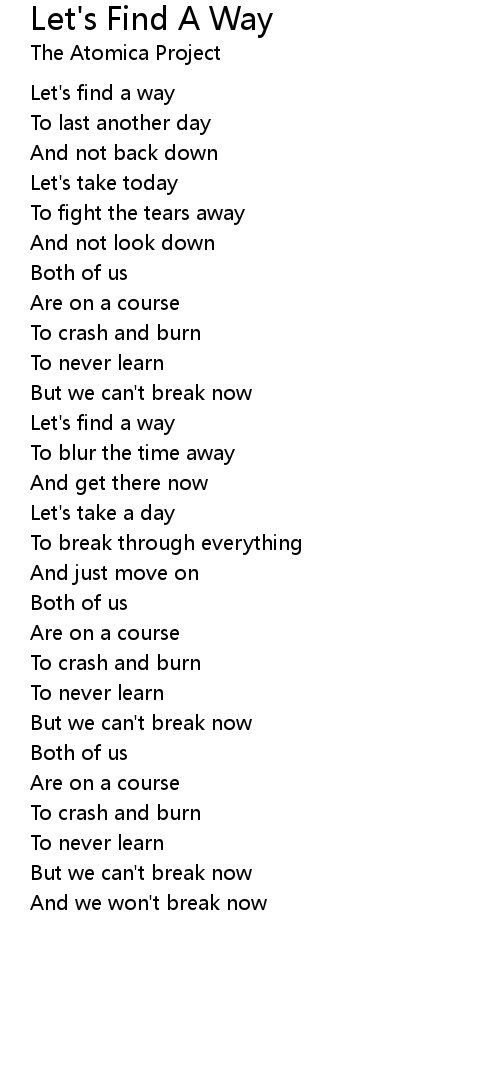 Let's Find A Way
The Atomica Project

Let's find a way
To last another day
And not back down
Let's take today
To fight the tears away
And not look down
Both of us
Are on a course
To crash and burn
To never learn
But we can't break now
Let's find a way
To blur the time away
And get there now
Let's take a day
To break through everything
And just move on
Both of us
Are on a course
To crash and burn
To never learn
But we can't break now
Both of us
Are on a course
To crash and burn
To never learn
But we can't break now
And we won't break now